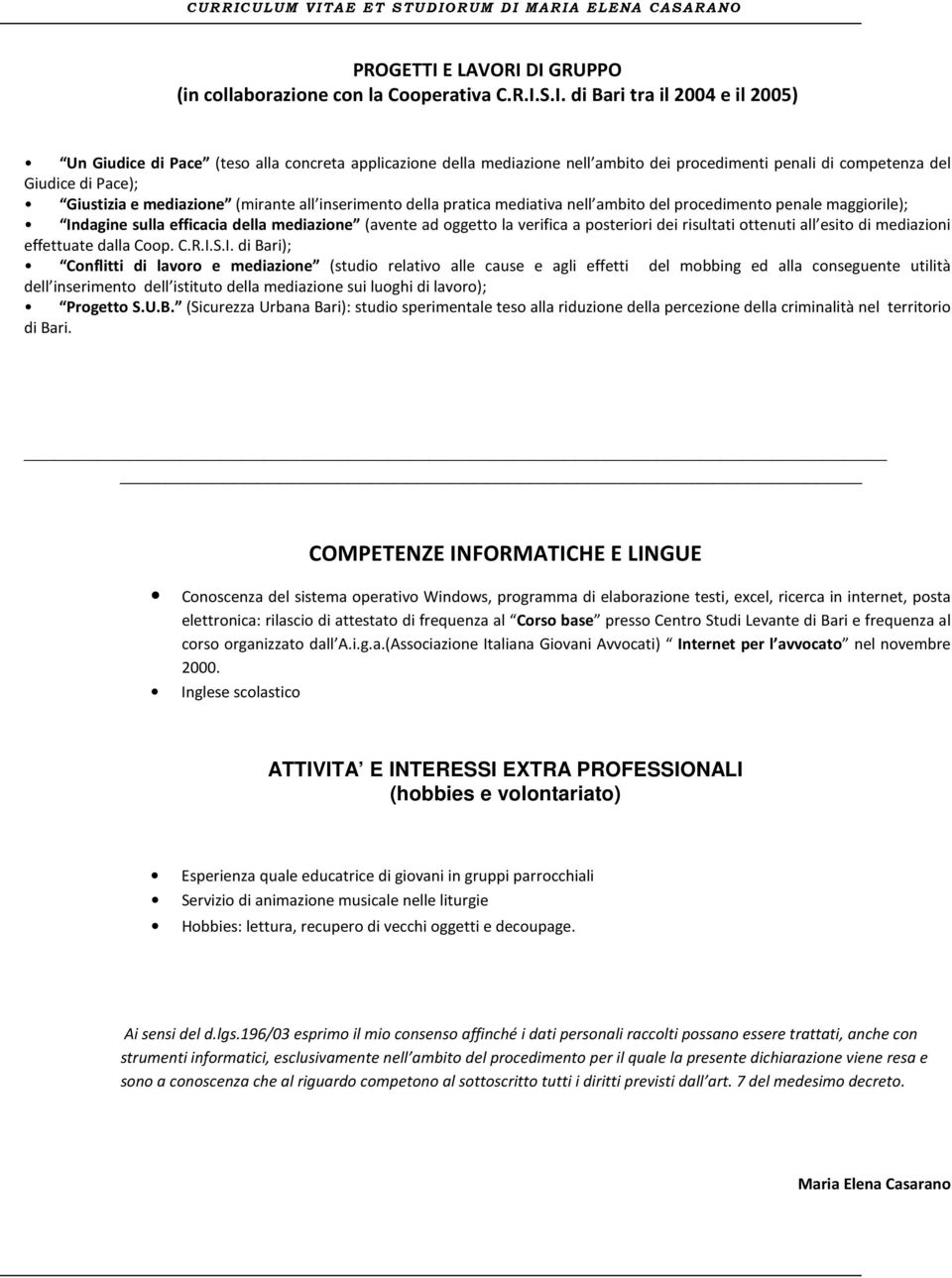 CURRICULUM VITAE ET STUDIORUM DI MARIA ELENA CASARANO

PROGETTI E LAVORI DI GRUPPO
(in collaborazione con la Cooperativa C.R.I.S.I. di Bari tra il 2004 e il 2005)

• Un Giudice di Pace (teso alla concreta applicazione della mediazione nell ambito dei procedimenti penali di competenza del Giudice di Pace);
• Giustizia e mediazione (mirante all inserimento della pratica mediativa nell ambito del procedimento penale maggiorile);
• Indagine sulla efficacia della mediazione (avente ad oggetto la verifica a posteriori dei risultati ottenuti all esito di mediazioni effettuate dalla Coop. C.R.I.S.I. di Bari);
• Conflitti di lavoro e mediazione (studio relativo alle cause e agli effetti del mobbing ed alla conseguente utilità dell inserimento dell istituto della mediazione sui luoghi di lavoro);
• Progetto S.U.B. (Sicurezza Urbana Bari): studio sperimentale teso alla riduzione della percezione della criminalità nel territorio di Bari.

COMPETENZE INFORMATICHE E LINGUE

• Conoscenza del sistema operativo Windows, programma di elaborazione testi, excel, ricerca in internet, posta elettronica: rilascio di attestato di frequenza al Corso base presso Centro Studi Levante di Bari e frequenza al corso organizzato dall A.i.g.a.(Associazione Italiana Giovani Avvocati) Internet per l avvocato nel novembre 2000.
• Inglese scolastico

ATTIVITA E INTERESSI EXTRA PROFESSIONALI
(hobbies e volontariato)

• Esperienza quale educatrice di giovani in gruppi parrocchiali
• Servizio di animazione musicale nelle liturgie
• Hobbies: lettura, recupero di vecchi oggetti e decoupage.

Ai sensi del d.lgs.196/03 esprimo il mio consenso affinché i dati personali raccolti possano essere trattati, anche con strumenti informatici, esclusivamente nell ambito del procedimento per il quale la presente dichiarazione viene resa e sono a conoscenza che al riguardo competono al sottoscritto tutti i diritti previsti dall art. 7 del medesimo decreto.

Maria Elena Casarano